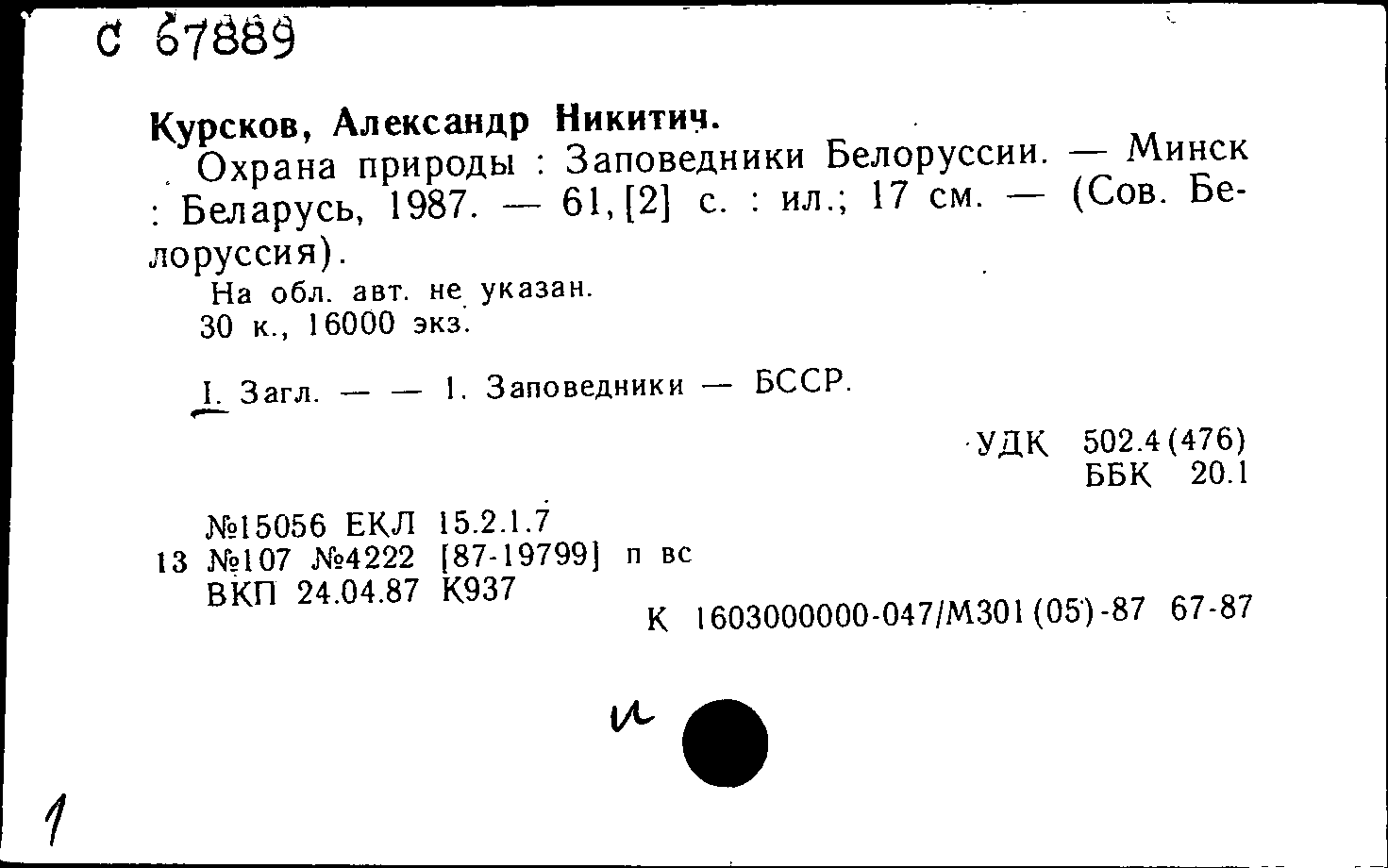 С 67889

Курсков, Александр Никитич.

Охрана природы : Заповедники Белоруссии. — Минск : Беларусь, 1987. — 61, [2] с. : ил.; 17 см. — (Сов. Белоруссия).

На обл. авт. не указан.
30 к., 16000 экз.

I. Загл. — — 1. Заповедники — БССР.

УДК 502.4(476)
ББК 20.1

№15056 ЕКЛ 15.2.1.7
13 №107 №4222 [87-19799] п вс
ВКП 24.04.87 К937

К 1603000000-047/М301(05)-87 67-87

и

1